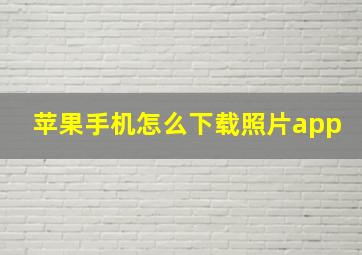 苹果手机怎么下载照片app